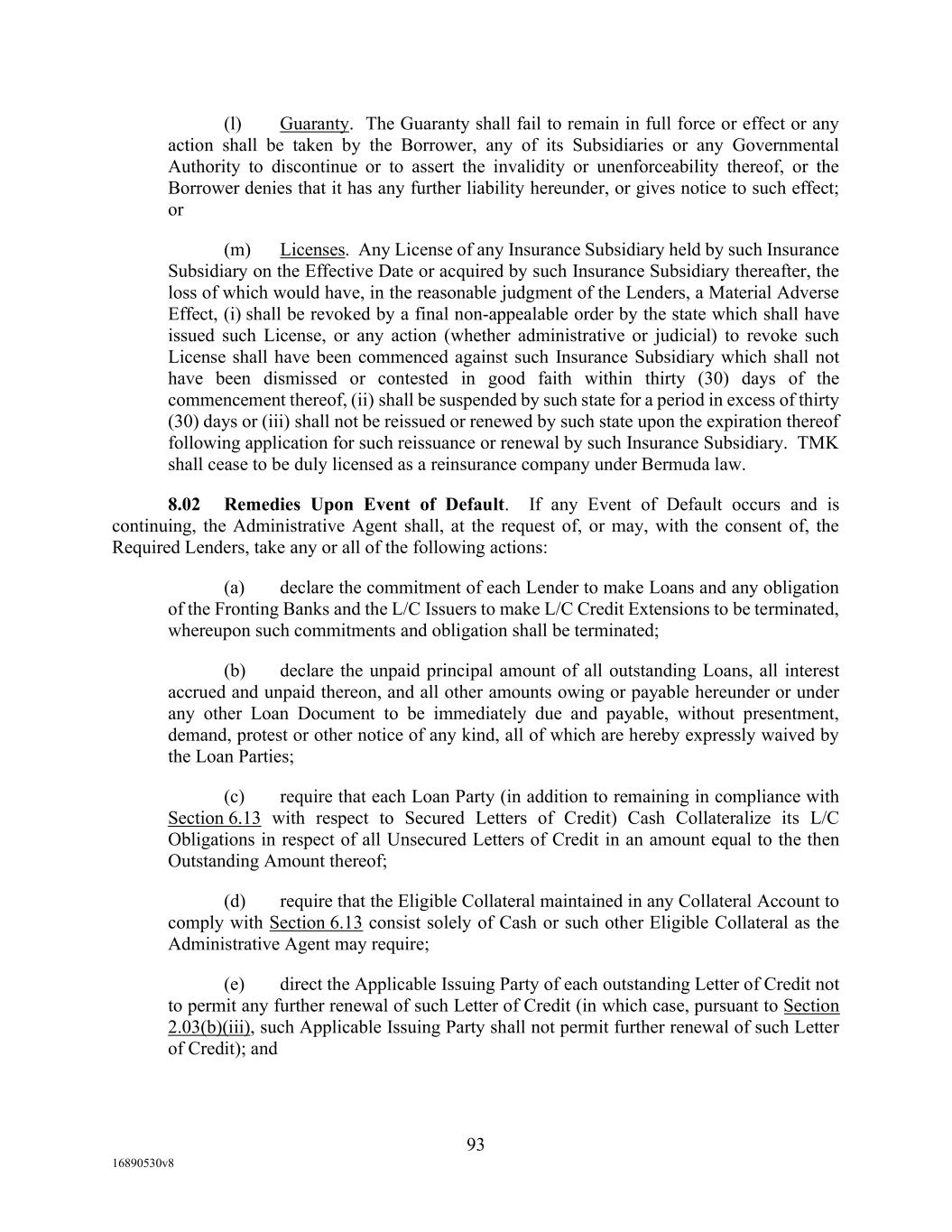 (l) Guaranty. The Guaranty shall fail to remain in full force or effect or any action shall be taken by the Borrower, any of its Subsidiaries or any Governmental Authority to discontinue or to assert the invalidity or unenforceability thereof, or the Borrower denies that it has any further liability hereunder, or gives notice to such effect; or

(m) Licenses. Any License of any Insurance Subsidiary held by such Insurance Subsidiary on the Effective Date or acquired by such Insurance Subsidiary thereafter, the loss of which would have, in the reasonable judgment of the Lenders, a Material Adverse Effect, (i) shall be revoked by a final non-appealable order by the state which shall have issued such License, or any action (whether administrative or judicial) to revoke such License shall have been commenced against such Insurance Subsidiary which shall not have been dismissed or contested in good faith within thirty (30) days of the commencement thereof, (ii) shall be suspended by such state for a period in excess of thirty (30) days or (iii) shall not be reissued or renewed by such state upon the expiration thereof following application for such reissuance or renewal by such Insurance Subsidiary. TMK shall cease to be duly licensed as a reinsurance company under Bermuda law.

8.02 Remedies Upon Event of Default. If any Event of Default occurs and is continuing, the Administrative Agent shall, at the request of, or may, with the consent of, the Required Lenders, take any or all of the following actions:

(a) declare the commitment of each Lender to make Loans and any obligation of the Fronting Banks and the L/C Issuers to make L/C Credit Extensions to be terminated, whereupon such commitments and obligation shall be terminated;

(b) declare the unpaid principal amount of all outstanding Loans, all interest accrued and unpaid thereon, and all other amounts owing or payable hereunder or under any other Loan Document to be immediately due and payable, without presentment, demand, protest or other notice of any kind, all of which are hereby expressly waived by the Loan Parties;

(c) require that each Loan Party (in addition to remaining in compliance with Section 6.13 with respect to Secured Letters of Credit) Cash Collateralize its L/C Obligations in respect of all Unsecured Letters of Credit in an amount equal to the then Outstanding Amount thereof;

(d) require that the Eligible Collateral maintained in any Collateral Account to comply with Section 6.13 consist solely of Cash or such other Eligible Collateral as the Administrative Agent may require;

(e) direct the Applicable Issuing Party of each outstanding Letter of Credit not to permit any further renewal of such Letter of Credit (in which case, pursuant to Section 2.03(b)(iii), such Applicable Issuing Party shall not permit further renewal of such Letter of Credit); and

93

16890530v8